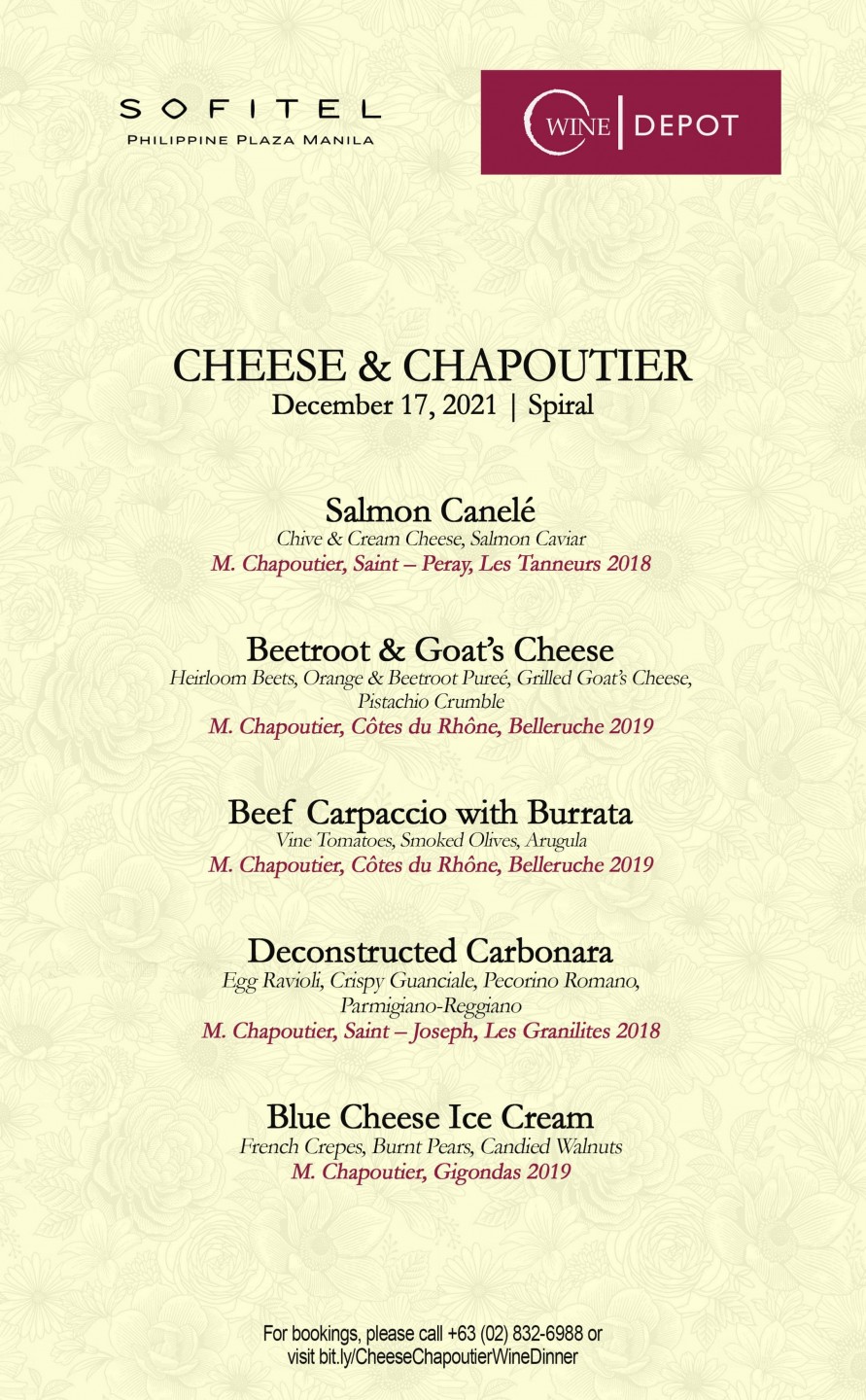 SOFITEL
PHILIPPINE PLAZA MANILA

WINE | DEPOT

CHEESE & CHAPOUTIER
December 17, 2021 | Spiral

Salmon Canelé
Chive & Cream Cheese, Salmon Caviar
M. Chapoutier, Saint – Peray, Les Tanneurs 2018

Beetroot & Goat's Cheese
Heirloom Beets, Orange & Beetroot Pureé, Grilled Goat's Cheese, Pistachio Crumble
M. Chapoutier, Côtes du Rhône, Belleruche 2019

Beef Carpaccio with Burrata
Vine Tomatoes, Smoked Olives, Arugula
M. Chapoutier, Côtes du Rhône, Belleruche 2019

Deconstructed Carbonara
Egg Ravioli, Crispy Guanciale, Pecorino Romano, Parmigiano-Reggiano
M. Chapoutier, Saint – Joseph, Les Granilites 2018

Blue Cheese Ice Cream
French Crepes, Burnt Pears, Candied Walnuts
M. Chapoutier, Gigondas 2019

For bookings, please call +63 (02) 832-6988 or visit bit.ly/CheeseChapoutierWineDinner